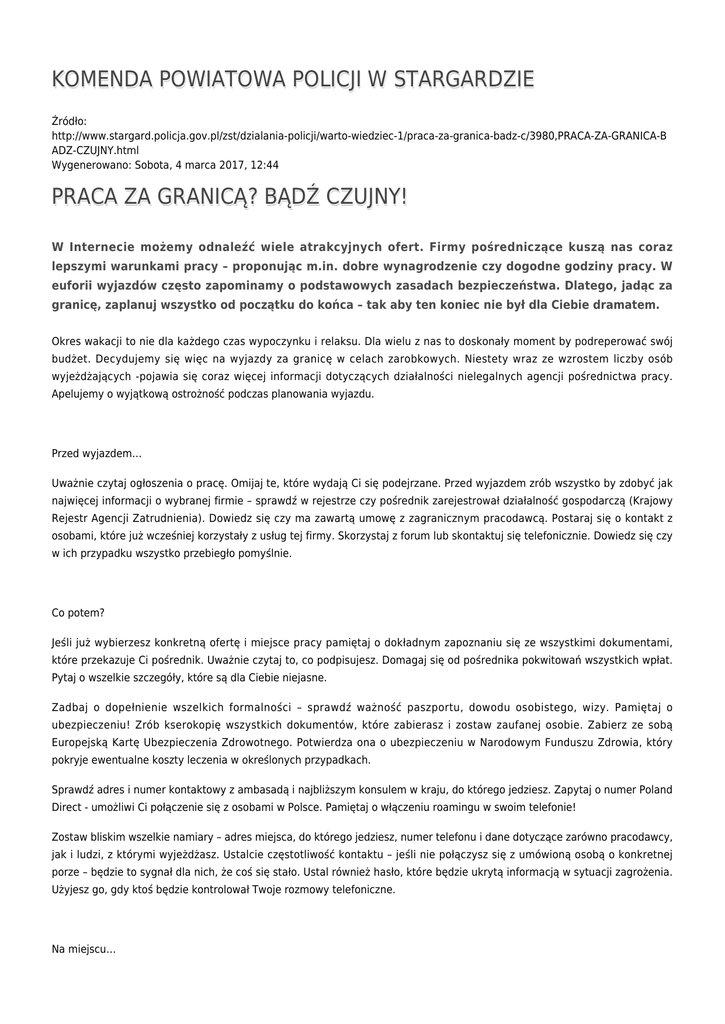 KOMENDA POWIATOWA POLICJI W STARGARDZIE

Źródło:
http://www.stargard.policja.gov.pl/zst/dzialania-policji/warto-wiedziec-1/praca-za-granica-badz-c/3980,PRACA-ZA-GRANICA-BADZ-CZUJNY.html
Wygenerowano: Sobota, 4 marca 2017, 12:44

PRACA ZA GRANICĄ? BĄDŹ CZUJNY!

W Internecie możemy odnaleźć wiele atrakcyjnych ofert. Firmy pośredniczące kuszą nas coraz lepszymi warunkami pracy – proponując m.in. dobre wynagrodzenie czy dogodne godziny pracy. W euforii wyjazdów często zapominamy o podstawowych zasadach bezpieczeństwa. Dlatego, jadąc za granicę, zaplanuj wszystko od początku do końca – tak aby ten koniec nie był dla Ciebie dramatem.

Okres wakacji to nie dla każdego czas wypoczynku i relaksu. Dla wielu z nas to doskonały moment by podreperować swój budżet. Decydujemy się więc na wyjazdy za granicę w celach zarobkowych. Niestety wraz ze wzrostem liczby osób wyjeżdżających -pojawia się coraz więcej informacji dotyczących działalności nielegalnych agencji pośrednictwa pracy. Apelujemy o wyjątkową ostrożność podczas planowania wyjazdu.

Przed wyjazdem...

Uważnie czytaj ogłoszenia o pracę. Omijaj te, które wydają Ci się podejrzane. Przed wyjazdem zrób wszystko by zdobyć jak najwięcej informacji o wybranej firmie – sprawdź w rejestrze czy pośrednik zarejestrował działalność gospodarczą (Krajowy Rejestr Agencji Zatrudnienia). Dowiedz się czy ma zawartą umowę z zagranicznym pracodawcą. Postaraj się o kontakt z osobami, które już wcześniej korzystały z usług tej firmy. Skorzystaj z forum lub skontaktuj się telefonicznie. Dowiedz się czy w ich przypadku wszystko przebiegło pomyślnie.

Co potem?

Jeśli już wybierzesz konkretną ofertę i miejsce pracy pamiętaj o dokładnym zapoznaniu się ze wszystkimi dokumentami, które przekazuje Ci pośrednik. Uważnie czytaj to, co podpisujesz. Domagaj się od pośrednika pokwitowań wszystkich wpłat. Pytaj o wszelkie szczegóły, które są dla Ciebie niejasne.

Zadbaj o dopełnienie wszelkich formalności – sprawdź ważność paszportu, dowodu osobistego, wizy. Pamiętaj o ubezpieczeniu! Zrób kserokopię wszystkich dokumentów, które zabierasz i zostaw zaufanej osobie. Zabierz ze sobą Europejską Kartę Ubezpieczenia Zdrowotnego. Potwierdza ona o ubezpieczeniu w Narodowym Funduszu Zdrowia, który pokryje ewentualne koszty leczenia w określonych przypadkach.

Sprawdź adres i numer kontaktowy z ambasadą i najbliższym konsulem w kraju, do którego jedziesz. Zapytaj o numer Poland Direct - umożliwi Ci połączenie się z osobami w Polsce. Pamiętaj o włączeniu roamingu w swoim telefonie!

Zostaw bliskim wszelkie namiary – adres miejsca, do którego jedziesz, numer telefonu i dane dotyczące zarówno pracodawcy, jak i ludzi, z którymi wyjeżdżasz. Ustalcie częstotliwość kontaktu – jeśli nie połączysz się z umówioną osobą o konkretnej porze – będzie to sygnał dla nich, że coś się stało. Ustal również hasło, które będzie ukrytą informacją w sytuacji zagrożenia. Użyjesz go, gdy ktoś będzie kontrolował Twoje rozmowy telefoniczne.

Na miejscu...